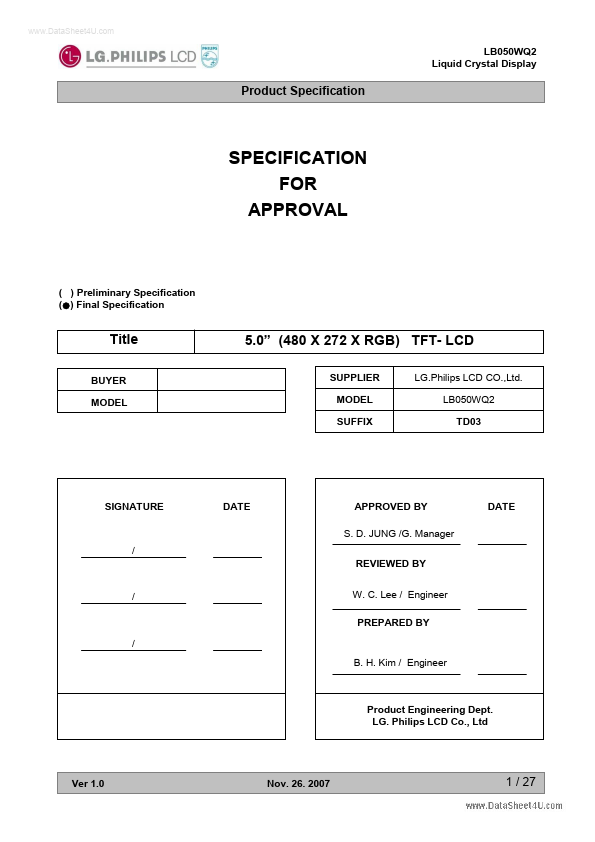 www.DataSheet4U.com

LG.PHILIPS LCD PHILIPS

LB050WQ2
Liquid Crystal Display

Product Specification

SPECIFICATION
FOR
APPROVAL

( ) Preliminary Specification
(●) Final Specification

| Title | 5.0” (480 X 272 X RGB) TFT- LCD |
|---|---|

| BUYER | |
|---|---|
| MODEL | |

| SUPPLIER | LG.Philips LCD CO.,Ltd. |
|---|---|
| MODEL | LB050WQ2 |
| SUFFIX | TD03 |

SIGNATURE DATE

/

/

/

APPROVED BY DATE

S. D. JUNG /G. Manager

REVIEWED BY

W. C. Lee / Engineer

PREPARED BY

B. H. Kim / Engineer

Product Engineering Dept.
LG. Philips LCD Co., Ltd

Ver 1.0 Nov. 26. 2007 1 / 27

www.DataSheet4U.com